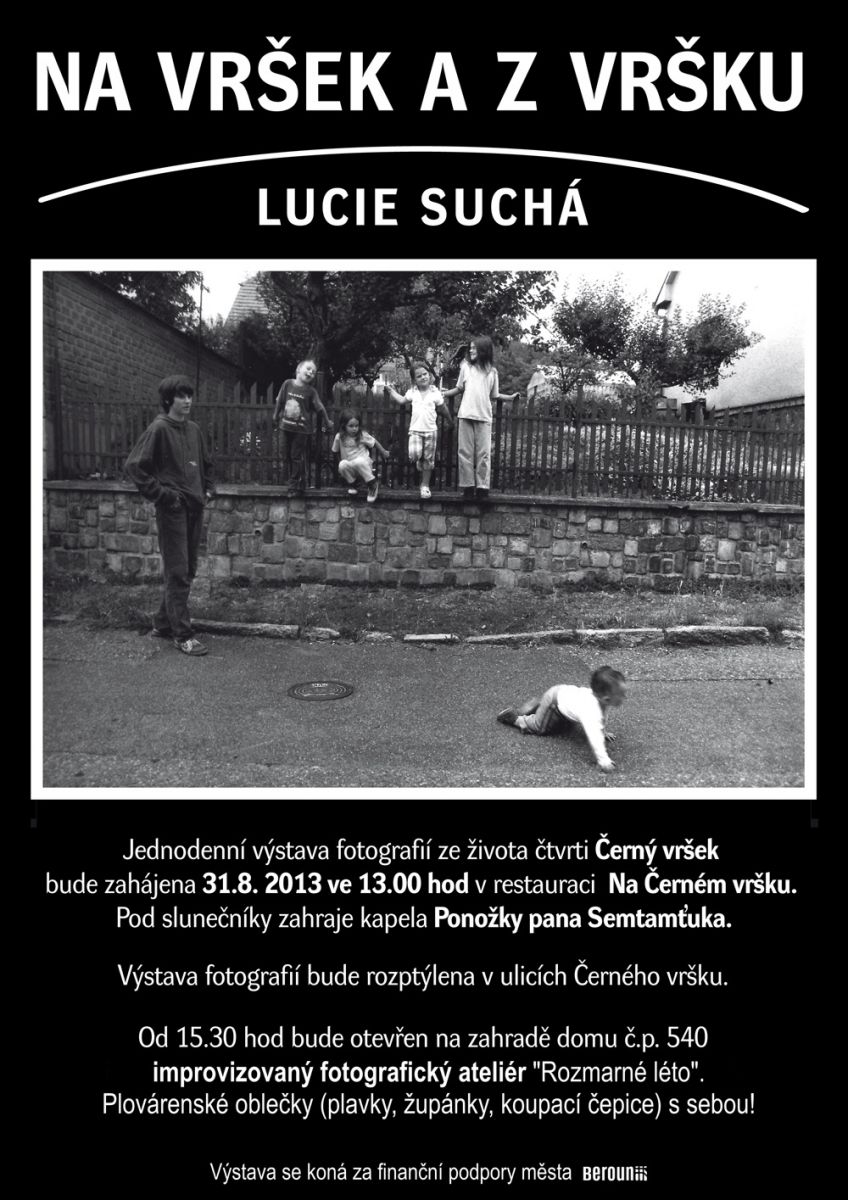 NA VRŠEK A Z VRŠKU

LUCIE SUCHÁ

Jednodenní výstava fotografií ze života čtvrti Černý vršek bude zahájena 31.8. 2013 ve 13.00 hod v restauraci Na Černém vršku. Pod slunečníky zahraje kapela Ponožky pana Semtamťuka.

Výstava fotografií bude rozptýlena v ulicích Černého vršku.

Od 15.30 hod bude otevřen na zahradě domu č.p. 540 improvizovaný fotografický ateliér "Rozmarné léto". Plovárenské oblečky (plavky, župánky, koupací čepice) s sebou!

Výstava se koná za finanční podpory města Beroun